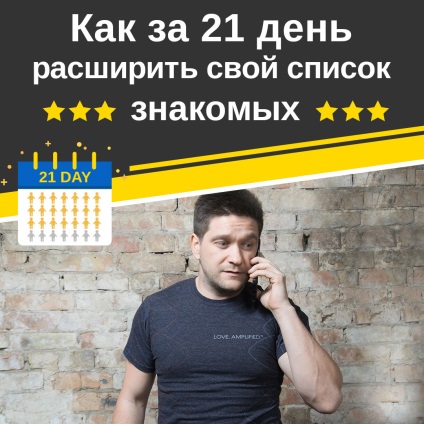 Как за 21 день расширить свой список знакомых

21 DAY

LOVE. AMPLIFIED